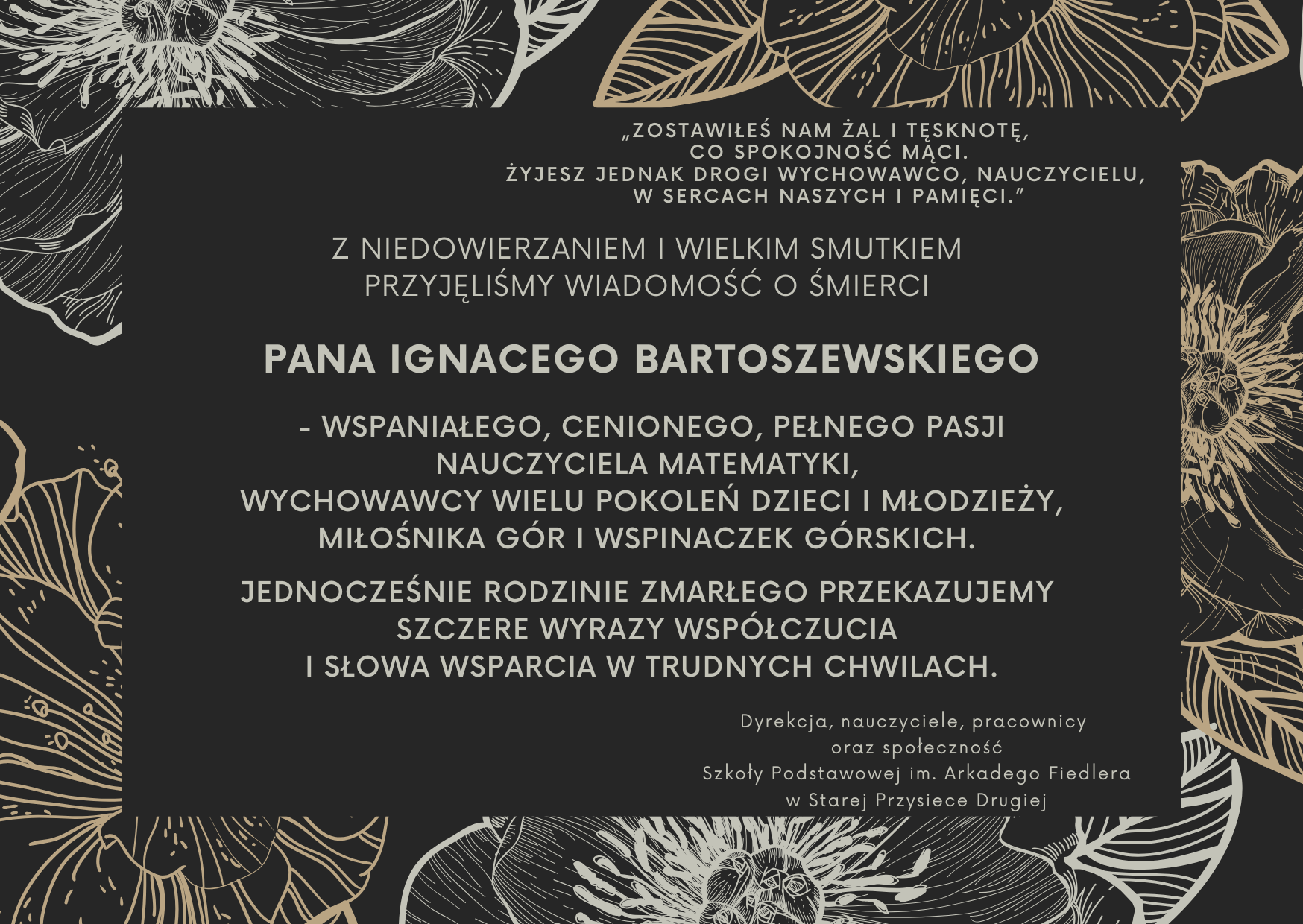 „ZOSTAWIŁEŚ NAM ŻAL I TĘSKNOTĘ,
CO SPOKOJNOŚĆ MĄCI.
ŻYJESZ JEDNAK DROGI WYCHOWAWCO, NAUCZYCIELU,
W SERCACH NASZYCH I PAMIĘCI.”

Z NIEDOWIERZANIEM I WIELKIM SMUTKIEM
PRZYJĘLIŚMY WIADOMOŚĆ O ŚMIERCI

PANA IGNACEGO BARTOSZEWSKIEGO

- WSPANIAŁEGO, CENIONEGO, PEŁNEGO PASJI
NAUCZYCIELA MATEMATYKI,
WYCHOWAWCY WIELU POKOLEŃ DZIECI I MŁODZIEŻY,
MIŁOŚNIKA GÓR I WSPINACZEK GÓRSKICH.

JEDNOCZEŚNIE RODZINIE ZMARŁEGO PRZEKAZUJEMY
SZCZERE WYRAZY WSPÓŁCZUCIA
I SŁOWA WSPARCIA W TRUDNYCH CHWILACH.

Dyrekcja, nauczyciele, pracownicy
oraz społeczność
Szkoły Podstawowej im. Arkadego Fiedlera
w Starej Przysiece Drugiej